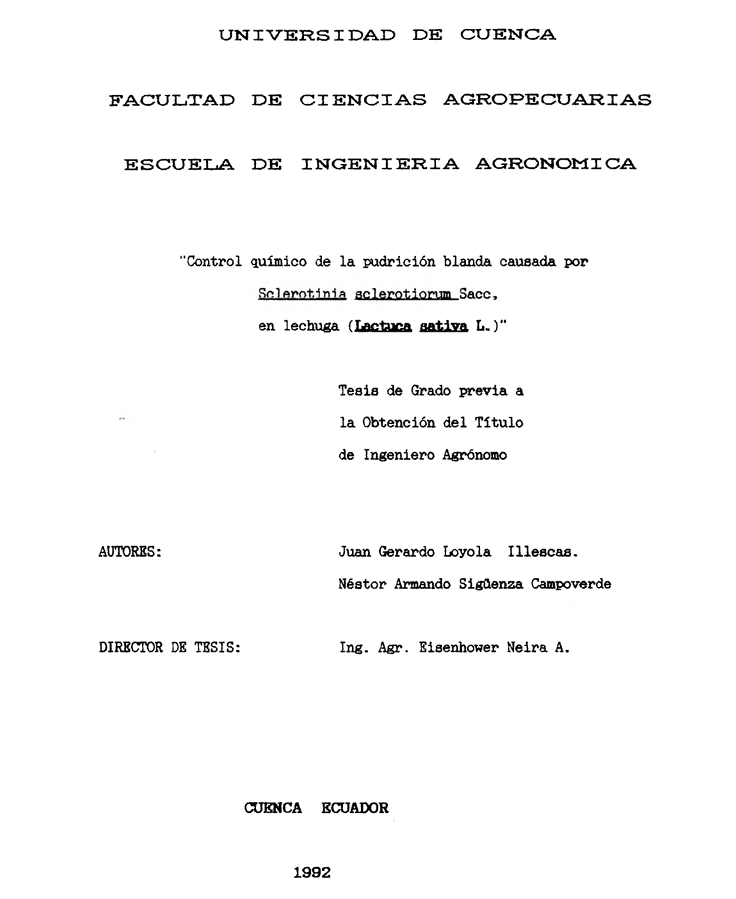 UNIVERSIDAD DE CUENCA

FACULTAD DE CIENCIAS AGROPECUARIAS

ESCUELA DE INGENIERIA AGRONOMICA

"Control químico de la pudrición blanda causada por Sclerotinia sclerotiorum Sacc, en lechuga (Lactuca sativa L.)"

Tesis de Grado previa a la Obtención del Título de Ingeniero Agrónomo

AUTORES: Juan Gerardo Loyola Illescas.
Néstor Armando Sigüenza Campoverde

DIRECTOR DE TESIS: Ing. Agr. Eisenhower Neira A.

CUENCA ECUADOR

1992